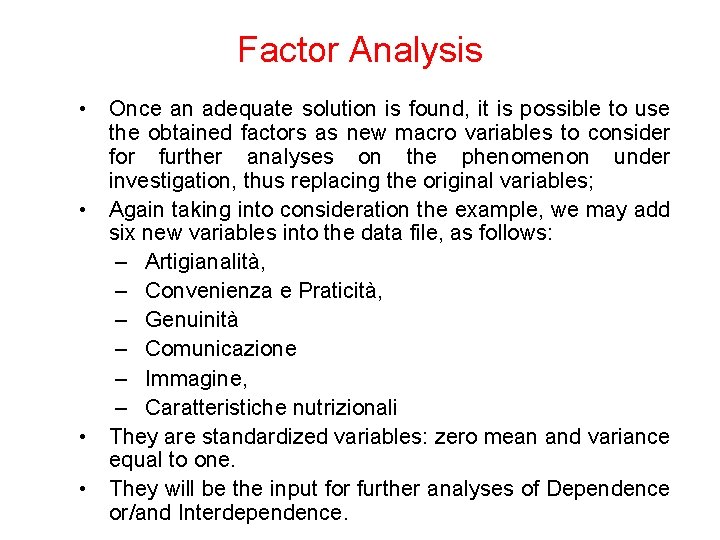 Factor Analysis

• Once an adequate solution is found, it is possible to use the obtained factors as new macro variables to consider for further analyses on the phenomenon under investigation, thus replacing the original variables;
• Again taking into consideration the example, we may add six new variables into the data file, as follows:
  – Artigianalità,
  – Convenienza e Praticità,
  – Genuinità
  – Comunicazione
  – Immagine,
  – Caratteristiche nutrizionali
• They are standardized variables: zero mean and variance equal to one.
• They will be the input for further analyses of Dependence or/and Interdependence.